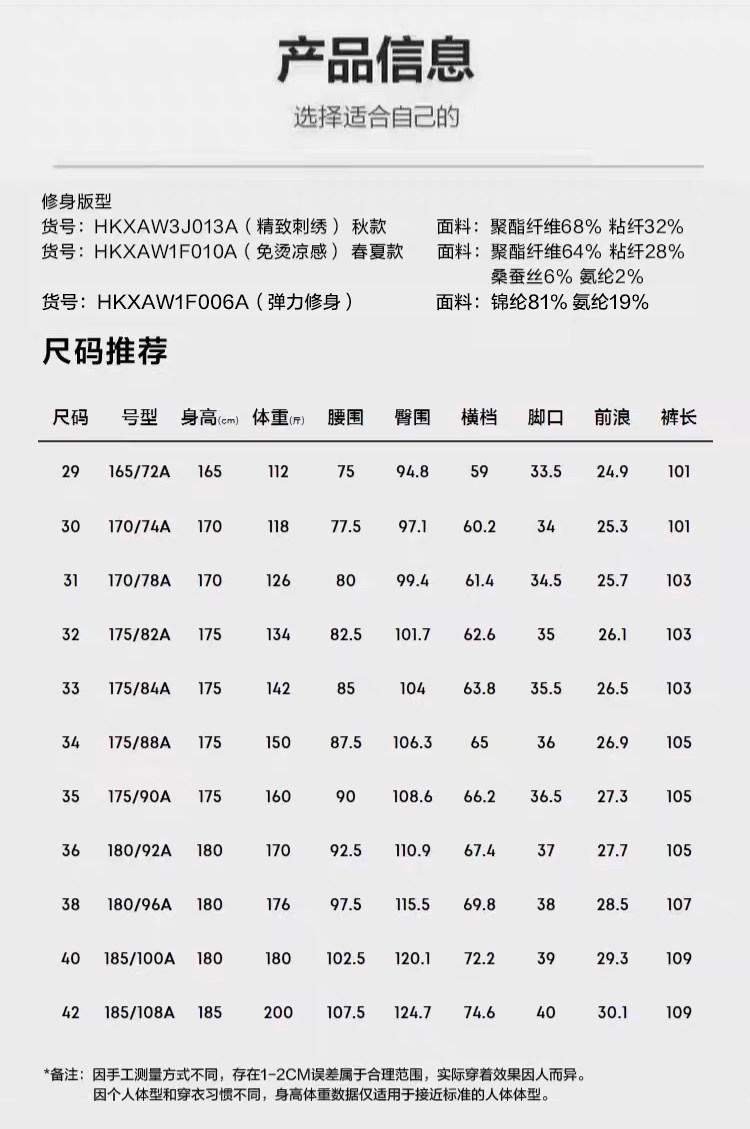 产品信息

选择适合自己的

修身版型
货号：HKXAW3J013A（精致刺绣） 秋款 面料：聚酯纤维68% 粘纤32%
货号：HKXAW1F010A（免烫凉感） 春夏款 面料：聚酯纤维64% 粘纤28% 桑蚕丝6% 氨纶2%
货号：HKXAW1F006A（弹力修身） 面料：锦纶81% 氨纶19%

尺码推荐

| 尺码 | 号型 | 身高(cm) | 体重(斤) | 腰围 | 臀围 | 横档 | 脚口 | 前浪 | 裤长 |
|---|---|---|---|---|---|---|---|---|---|
| 29 | 165/72A | 165 | 112 | 75 | 94.8 | 59 | 33.5 | 24.9 | 101 |
| 30 | 170/74A | 170 | 118 | 77.5 | 97.1 | 60.2 | 34 | 25.3 | 101 |
| 31 | 170/78A | 170 | 126 | 80 | 99.4 | 61.4 | 34.5 | 25.7 | 103 |
| 32 | 175/82A | 175 | 134 | 82.5 | 101.7 | 62.6 | 35 | 26.1 | 103 |
| 33 | 175/84A | 175 | 142 | 85 | 104 | 63.8 | 35.5 | 26.5 | 103 |
| 34 | 175/88A | 175 | 150 | 87.5 | 106.3 | 65 | 36 | 26.9 | 105 |
| 35 | 175/90A | 175 | 160 | 90 | 108.6 | 66.2 | 36.5 | 27.3 | 105 |
| 36 | 180/92A | 180 | 170 | 92.5 | 110.9 | 67.4 | 37 | 27.7 | 105 |
| 38 | 180/96A | 180 | 176 | 97.5 | 115.5 | 69.8 | 38 | 28.5 | 107 |
| 40 | 185/100A | 180 | 180 | 102.5 | 120.1 | 72.2 | 39 | 29.3 | 109 |
| 42 | 185/108A | 185 | 200 | 107.5 | 124.7 | 74.6 | 40 | 30.1 | 109 |

*备注：因手工测量方式不同，存在1-2CM误差属于合理范围，实际穿着效果因人而异。
因个人体型和穿衣习惯不同，身高体重数据仅适用于接近标准的人体体型。